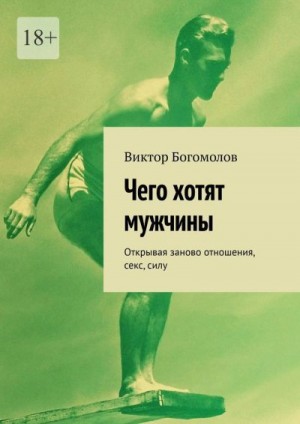 18+

Виктор Богомолов

Чего хотят мужчины

Открывая заново отношения, секс, силу